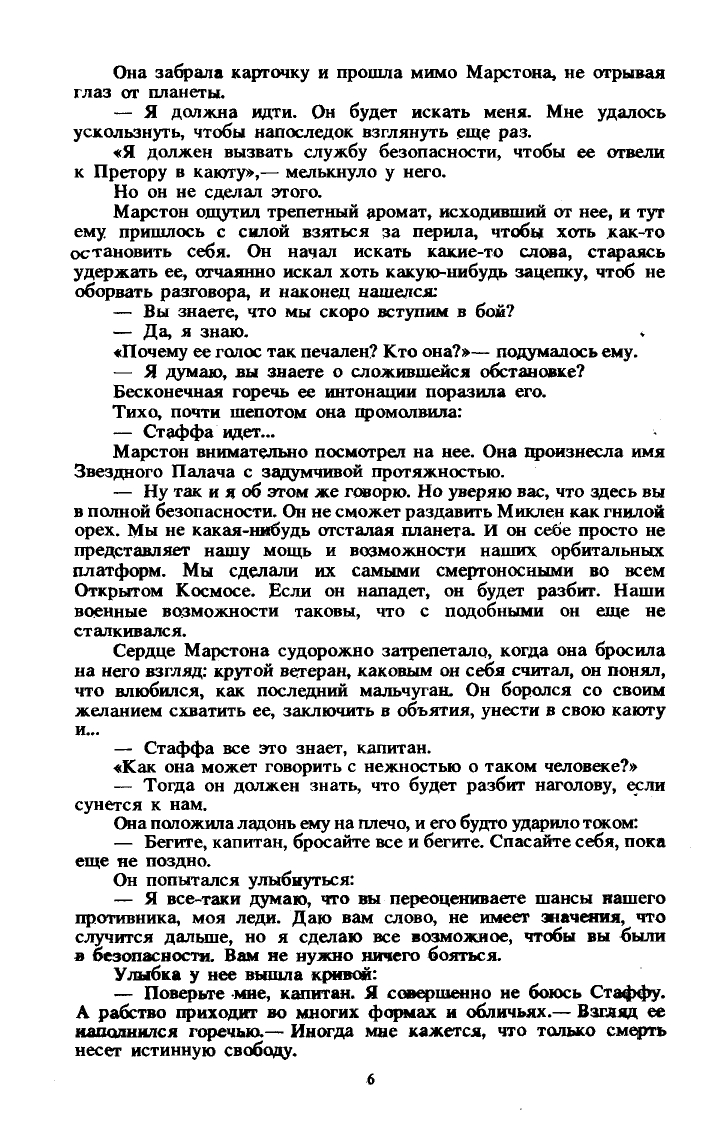 Она забрала карточку и прошла мимо Марстона, не отрывая глаз от планеты.

— Я должна идти. Он будет искать меня. Мне удалось ускользнуть, чтобы напоследок взглянуть еще раз.

«Я должен вызвать службу безопасности, чтобы ее отвели к Претору в каюту»,— мелькнуло у него.

Но он не сделал этого.

Марстон ощутил трепетный аромат, исходивший от нее, и тут ему пришлось с силой взяться за перила, чтобы хоть как-то остановить себя. Он начал искать какие-то слова, стараясь удержать ее, отчаянно искал хоть какую-нибудь зацепку, чтоб не оборвать разговора, и наконец нашелся:

— Вы знаете, что мы скоро вступим в бой?

— Да, я знаю.

«Почему ее голос так печален? Кто она?»— подумалось ему.

— Я думаю, вы знаете о сложившейся обстановке?

Бесконечная горечь ее интонации поразила его.

Тихо, почти шепотом она промолвила:

— Стаффа идет...

Марстон внимательно посмотрел на нее. Она произнесла имя Звездного Палача с задумчивой протяжностью.

— Ну так и я об этом же говорю. Но уверяю вас, что здесь вы в полной безопасности. Он не сможет раздавить Миклен как гнилой орех. Мы не какая-нибудь отсталая планета. И он себе просто не представляет нашу мощь и возможности наших орбитальных платформ. Мы сделали их самыми смертоносными во всем Открытом Космосе. Если он нападет, он будет разбит. Наши военные возможности таковы, что с подобными он еще не сталкивался.

Сердце Марстона судорожно затрепетало, когда она бросила на него взгляд: крутой ветеран, каковым он себя считал, он понял, что влюбился, как последний мальчуган. Он боролся со своим желанием схватить ее, заключить в объятия, унести в свою каюту и...

— Стаффа все это знает, капитан.

«Как она может говорить с нежностью о таком человеке?»

— Тогда он должен знать, что будет разбит наголову, если сунется к нам.

Она положила ладонь ему на плечо, и его будто ударило током:

— Бегите, капитан, бросайте все и бегите. Спасайте себя, пока еще не поздно.

Он попытался улыбнуться:

— Я все-таки думаю, что вы переоцениваете шансы нашего противника, моя леди. Даю вам слово, не имеет значения, что случится дальше, но я сделаю все возможное, чтобы вы были в безопасности. Вам не нужно ничего бояться.

Улыбка у нее вышла кривой:

— Поверьте мне, капитан. Я совершенно не боюсь Стаффу. А рабство приходит во многих формах и обличьях.— Взгляд ее наполнился горечью.— Иногда мне кажется, что только смерть несет истинную свободу.

6